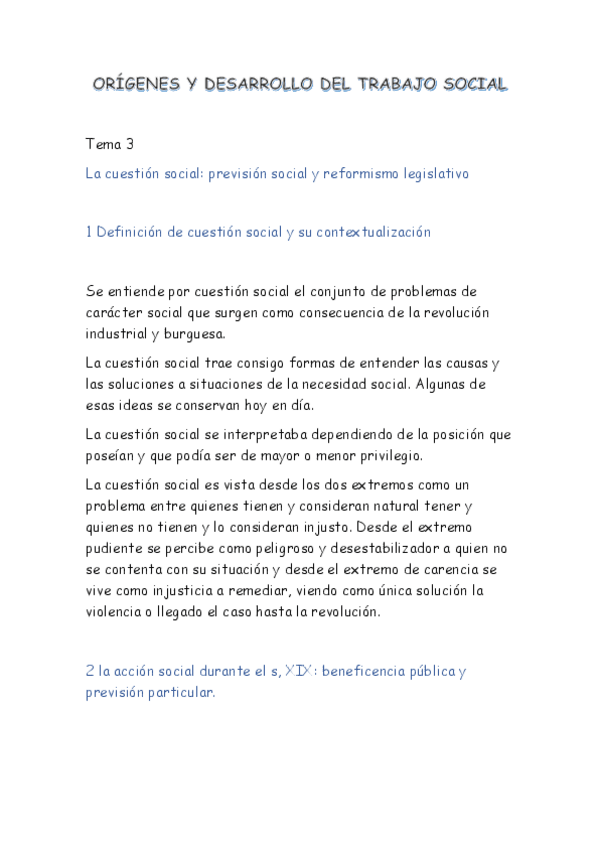 ORÍGENES Y DESARROLLO DEL TRABAJO SOCIAL

Tema 3

La cuestión social: previsión social y reformismo legislativo

1 Definición de cuestión social y su contextualización

Se entiende por cuestión social el conjunto de problemas de carácter social que surgen como consecuencia de la revolución industrial y burguesa.

La cuestión social trae consigo formas de entender las causas y las soluciones a situaciones de la necesidad social. Algunas de esas ideas se conservan hoy en día.

La cuestión social se interpretaba dependiendo de la posición que poseían y que podía ser de mayor o menor privilegio.

La cuestión social es vista desde los dos extremos como un problema entre quienes tienen y consideran natural tener y quienes no tienen y lo consideran injusto. Desde el extremo pudiente se percibe como peligroso y desestabilizador a quien no se contenta con su situación y desde el extremo de carencia se vive como injusticia a remediar, viendo como única solución la violencia o llegado el caso hasta la revolución.

2 la acción social durante el s, XIX: beneficencia pública y previsión particular.